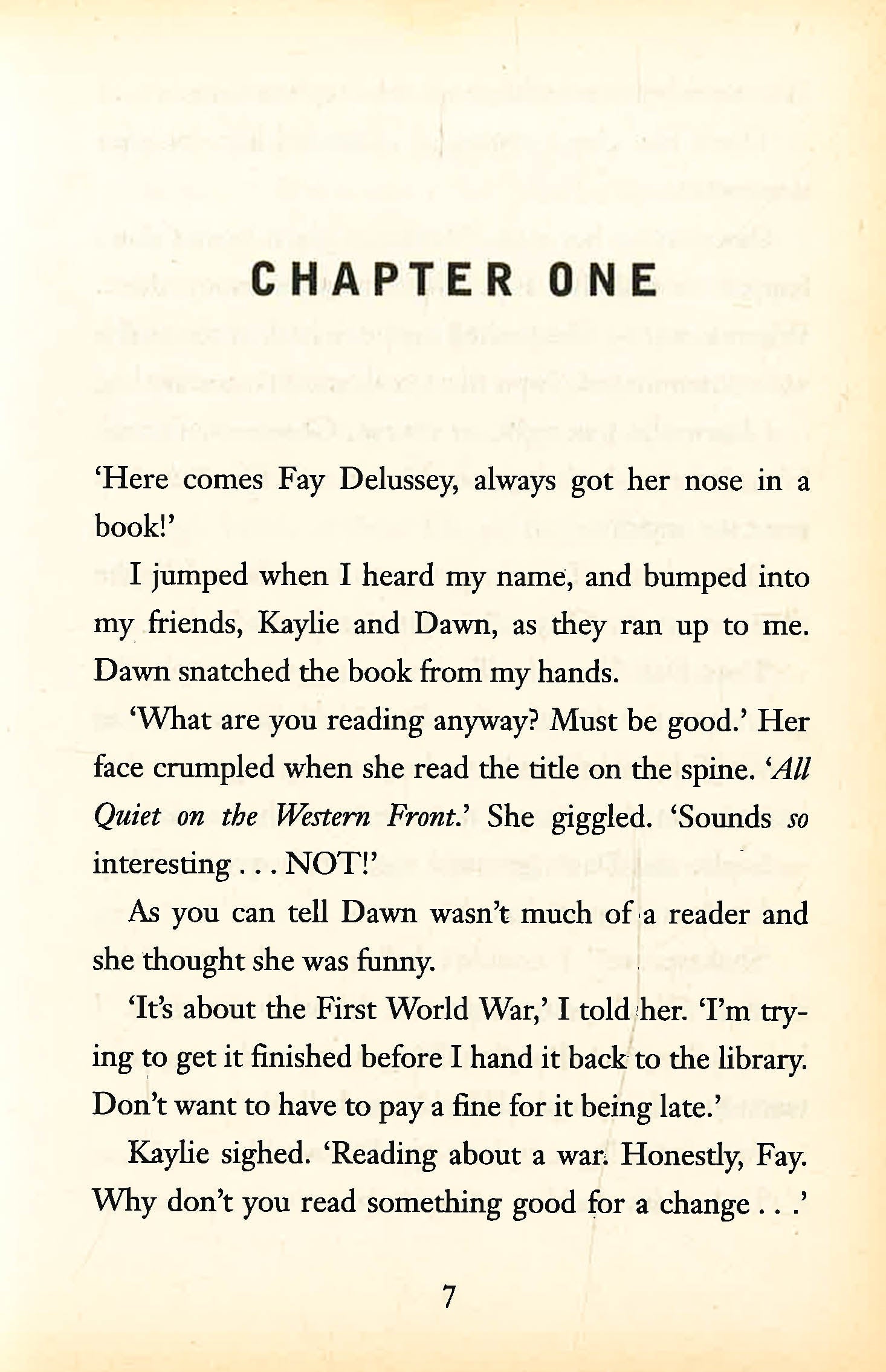 CHAPTER ONE

'Here comes Fay Delussey, always got her nose in a book!'

I jumped when I heard my name, and bumped into my friends, Kaylie and Dawn, as they ran up to me. Dawn snatched the book from my hands.

'What are you reading anyway? Must be good.' Her face crumpled when she read the title on the spine. 'All Quiet on the Western Front.' She giggled. 'Sounds so interesting . . . NOT!'

As you can tell Dawn wasn't much of a reader and she thought she was funny.

'It's about the First World War,' I told her. 'I'm trying to get it finished before I hand it back to the library. Don't want to have to pay a fine for it being late.'

Kaylie sighed. 'Reading about a war. Honestly, Fay. Why don't you read something good for a change . . .'

7